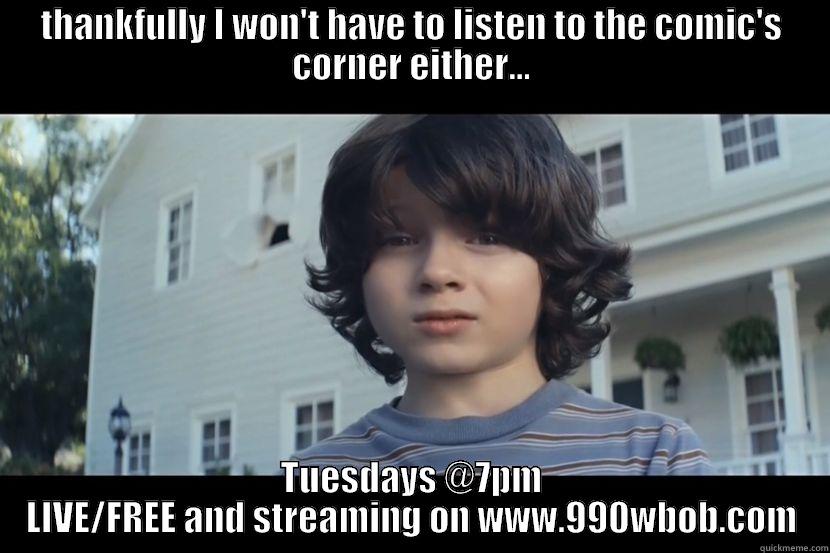 thankfully I won't have to listen to the comic's corner either...

Tuesdays @7pm
LIVE/FREE and streaming on www.990wbob.com

quickmeme.com